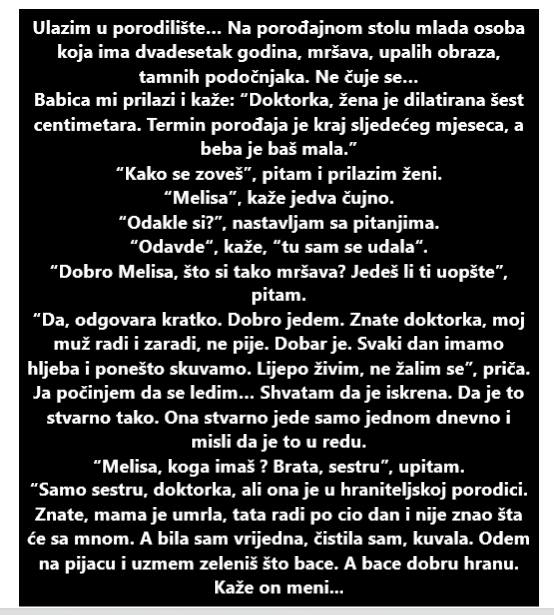 Ulazim u porodilište... Na porođajnom stolu mlada osoba koja ima dvadesetak godina, mršava, upalih obraza, tamnih podočnjaka. Ne čuje se...

Babica mi prilazi i kaže: "Doktorka, žena je dilatirana šest centimetara. Termin porođaja je kraj sljedećeg mjeseca, a beba je baš mala."

"Kako se zoveš", pitam i prilazim ženi.

"Melisa", kaže jedva čujno.

"Odakle si?", nastavljam sa pitanjima.

"Odavde", kaže, "tu sam se udala".

"Dobro Melisa, što si tako mršava? Jedeš li ti uopšte", pitam.

"Da, odgovara kratko. Dobro jedem. Znate doktorka, moj muž radi i zaradi, ne pije. Dobar je. Svaki dan imamo hljeba i ponešto skuvamo. Lijepo živim, ne žalim se", priča.

Ja počinjem da se ledim... Shvatam da je iskrena. Da je to stvarno tako. Ona stvarno jede samo jednom dnevno i misli da je to u redu.

"Melisa, koga imaš ? Brata, sestru", upitam.

"Samo sestru, doktorka, ali ona je u hraniteljskoj porodici. Znate, mama je umrla, tata radi po cio dan i nije znao šta će sa mnom. A bila sam vrijedna, čistila sam, kuvala. Odem na pijacu i uzmem zeleniš što bace. A bace dobru hranu. Kaže on meni...